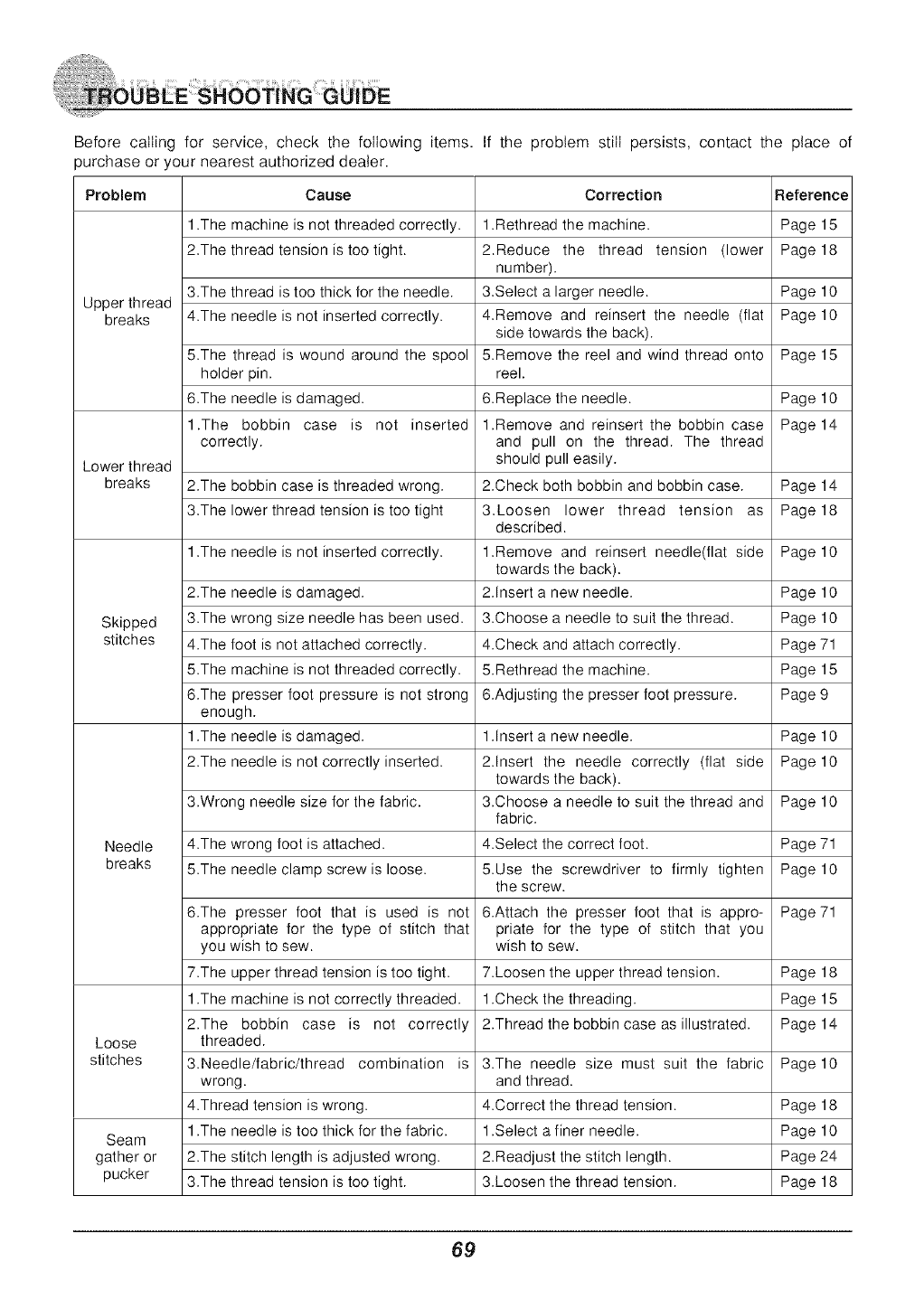 TROUBLE SHOOTING GUIDE

Before calling for service, check the following items. If the problem still persists, contact the place of purchase or your nearest authorized dealer.

| Problem | Cause | Correction | Reference |
|---|---|---|---|
| Upper thread breaks | 1.The machine is not threaded correctly. | 1.Rethread the machine. | Page 15 |
| | 2.The thread tension is too tight. | 2.Reduce the thread tension (lower number). | Page 18 |
| | 3.The thread is too thick for the needle. | 3.Select a larger needle. | Page 10 |
| | 4.The needle is not inserted correctly. | 4.Remove and reinsert the needle (flat side towards the back). | Page 10 |
| | 5.The thread is wound around the spool holder pin. | 5.Remove the reel and wind thread onto reel. | Page 15 |
| | 6.The needle is damaged. | 6.Replace the needle. | Page 10 |
| Lower thread breaks | 1.The bobbin case is not inserted correctly. | 1.Remove and reinsert the bobbin case and pull on the thread. The thread should pull easily. | Page 14 |
| | 2.The bobbin case is threaded wrong. | 2.Check both bobbin and bobbin case. | Page 14 |
| | 3.The lower thread tension is too tight | 3.Loosen lower thread tension as described. | Page 18 |
| Skipped stitches | 1.The needle is not inserted correctly. | 1.Remove and reinsert needle(flat side towards the back). | Page 10 |
| | 2.The needle is damaged. | 2.Insert a new needle. | Page 10 |
| | 3.The wrong size needle has been used. | 3.Choose a needle to suit the thread. | Page 10 |
| | 4.The foot is not attached correctly. | 4.Check and attach correctly. | Page 71 |
| | 5.The machine is not threaded correctly. | 5.Rethread the machine. | Page 15 |
| | 6.The presser foot pressure is not strong enough. | 6.Adjusting the presser foot pressure. | Page 9 |
| Needle breaks | 1.The needle is damaged. | 1.Insert a new needle. | Page 10 |
| | 2.The needle is not correctly inserted. | 2.Insert the needle correctly (flat side towards the back). | Page 10 |
| | 3.Wrong needle size for the fabric. | 3.Choose a needle to suit the thread and fabric. | Page 10 |
| | 4.The wrong foot is attached. | 4.Select the correct foot. | Page 71 |
| | 5.The needle clamp screw is loose. | 5.Use the screwdriver to firmly tighten the screw. | Page 10 |
| | 6.The presser foot that is used is not appropriate for the type of stitch that you wish to sew. | 6.Attach the presser foot that is appropriate for the type of stitch that you wish to sew. | Page 71 |
| | 7.The upper thread tension is too tight. | 7.Loosen the upper thread tension. | Page 18 |
| Loose stitches | 1.The machine is not correctly threaded. | 1.Check the threading. | Page 15 |
| | 2.The bobbin case is not correctly threaded. | 2.Thread the bobbin case as illustrated. | Page 14 |
| | 3.Needle/fabric/thread combination is wrong. | 3.The needle size must suit the fabric and thread. | Page 10 |
| | 4.Thread tension is wrong. | 4.Correct the thread tension. | Page 18 |
| Seam gather or pucker | 1.The needle is too thick for the fabric. | 1.Select a finer needle. | Page 10 |
| | 2.The stitch length is adjusted wrong. | 2.Readjust the stitch length. | Page 24 |
| | 3.The thread tension is too tight. | 3.Loosen the thread tension. | Page 18 |

69